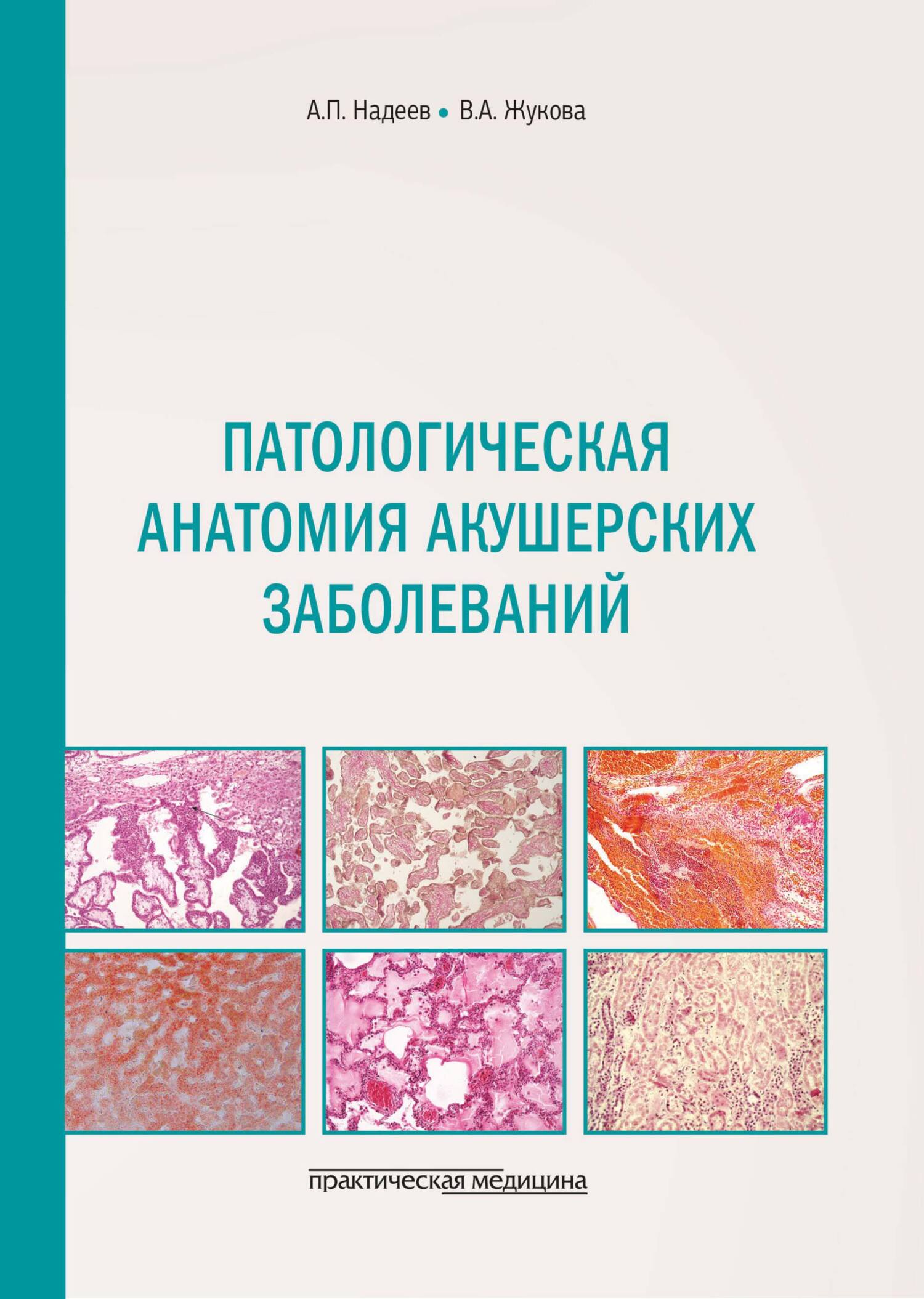 А.П. Надеев • В.А. Жукова

ПАТОЛОГИЧЕСКАЯ АНАТОМИЯ АКУШЕРСКИХ ЗАБОЛЕВАНИЙ

практическая медицина